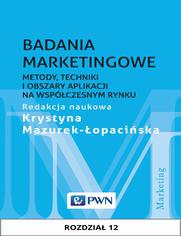 BADANIA MARKETINGOWE

METODY, TECHNIKI I OBSZARY APLIKACJI NA WSPÓŁCZESNYM RYNKU

Redakcja naukowa
Krystyna Mazurek-Łopacińska

Marketing

PWN

ROZDZIAŁ 12